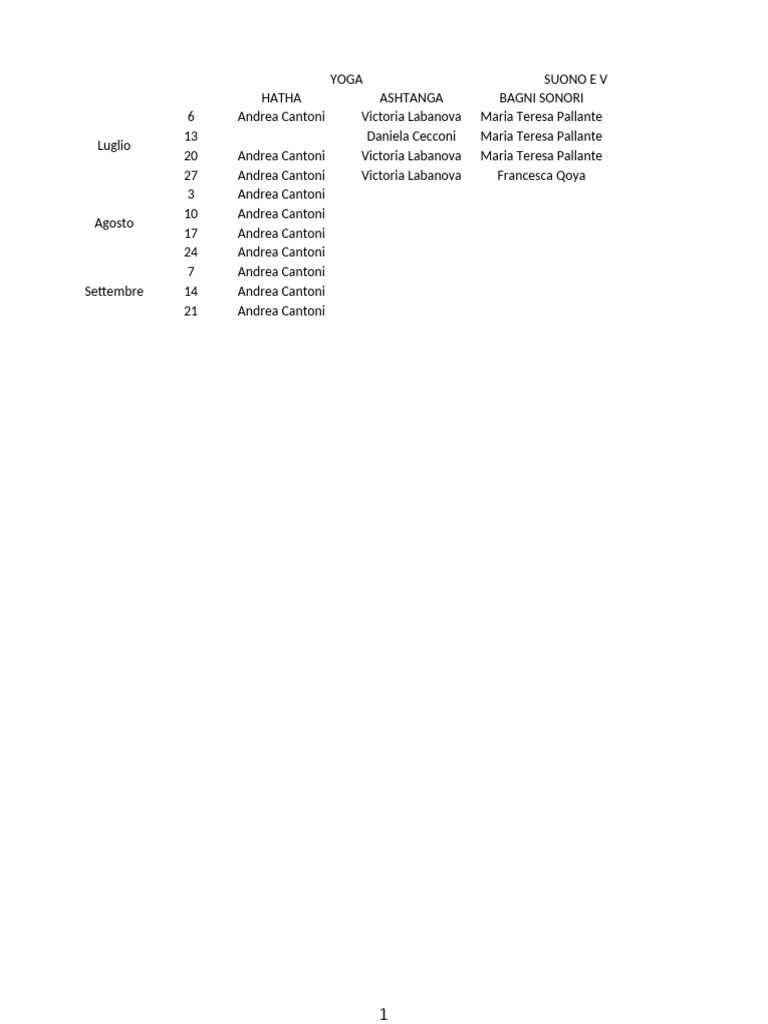 | | | YOGA | | SUONO E V |
|---|---|---|---|---|
| | | HATHA | ASHTANGA | BAGNI SONORI |
| Luglio | 6 | Andrea Cantoni | Victoria Labanova | Maria Teresa Pallante |
| | 13 | | Daniela Cecconi | Maria Teresa Pallante |
| | 20 | Andrea Cantoni | Victoria Labanova | Maria Teresa Pallante |
| | 27 | Andrea Cantoni | Victoria Labanova | Francesca Qoya |
| Agosto | 3 | Andrea Cantoni | | |
| | 10 | Andrea Cantoni | | |
| | 17 | Andrea Cantoni | | |
| | 24 | Andrea Cantoni | | |
| Settembre | 7 | Andrea Cantoni | | |
| | 14 | Andrea Cantoni | | |
| | 21 | Andrea Cantoni | | |

1